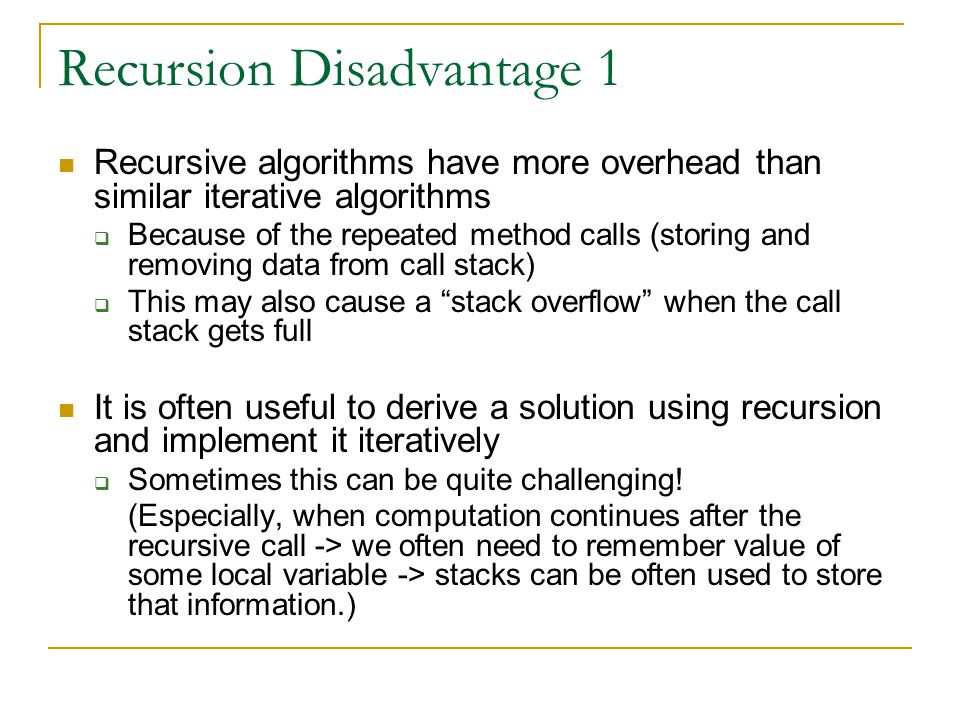 Recursion Disadvantage 1

Recursive algorithms have more overhead than similar iterative algorithms

Because of the repeated method calls (storing and removing data from call stack)

This may also cause a “stack overflow” when the call stack gets full

It is often useful to derive a solution using recursion and implement it iteratively

Sometimes this can be quite challenging!

(Especially, when computation continues after the recursive call -> we often need to remember value of some local variable -> stacks can be often used to store that information.)